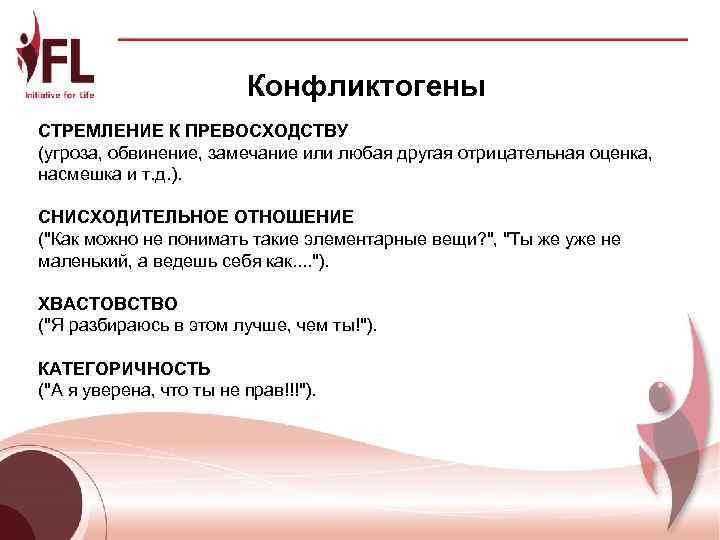 IFL
Initiative for Life

Конфликтогены

СТРЕМЛЕНИЕ К ПРЕВОСХОДСТВУ
(угроза, обвинение, замечание или любая другая отрицательная оценка, насмешка и т.д.).

СНИСХОДИТЕЛЬНОЕ ОТНОШЕНИЕ
("Как можно не понимать такие элементарные вещи?", "Ты же уже не маленький, а ведешь себя как....").

ХВАСТОВСТВО
("Я разбираюсь в этом лучше, чем ты!").

КАТЕГОРИЧНОСТЬ
("А я уверена, что ты не прав!!!").